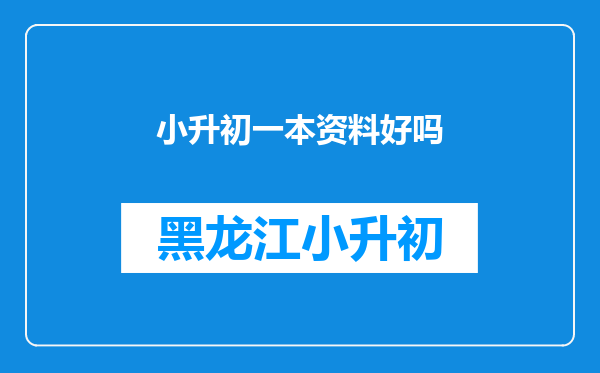 小升初一本资料好吗

黑龙江小升初